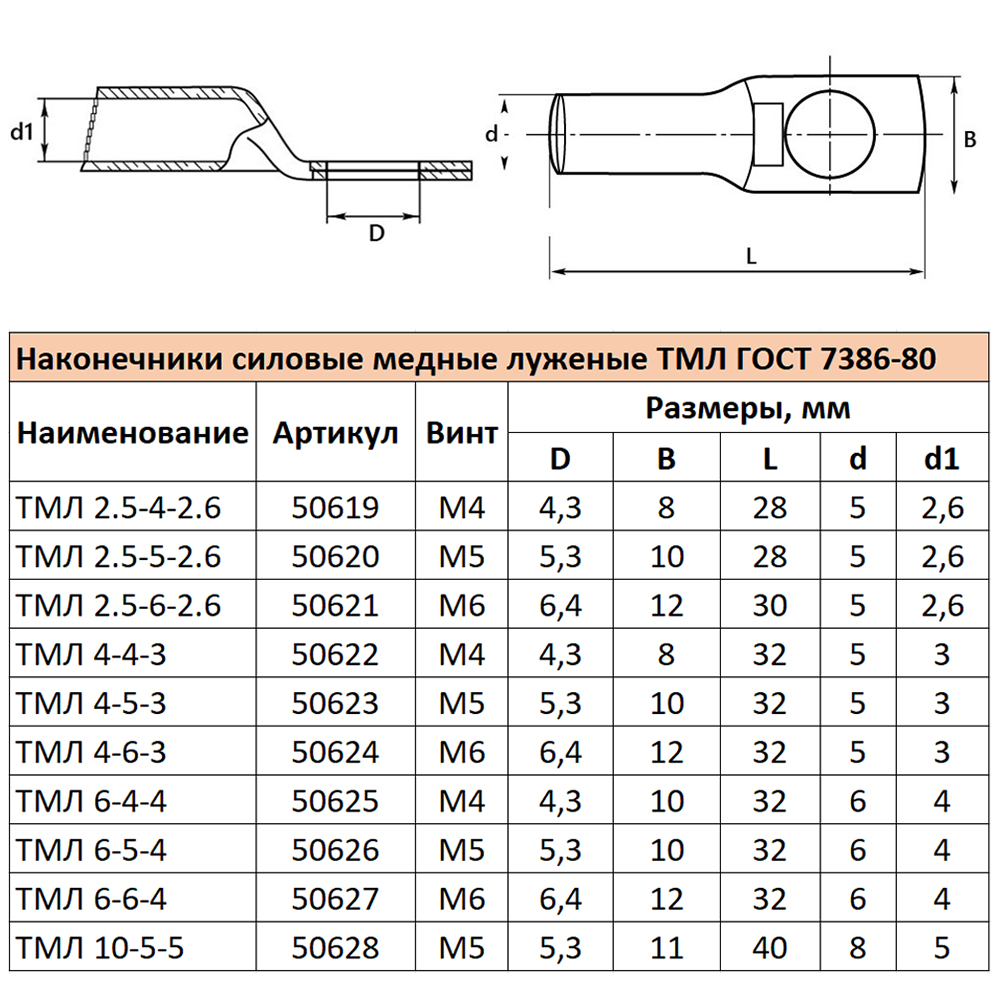 d1

D

d

B

L

Наконечники силовые медные луженые ТМЛ ГОСТ 7386-80

| Наименование | Артикул | Винт | Размеры, мм | | | | |
|---|---|---|---|---|---|---|---|
| | | | D | B | L | d | d1 |
| ТМЛ 2.5-4-2.6 | 50619 | М4 | 4,3 | 8 | 28 | 5 | 2,6 |
| ТМЛ 2.5-5-2.6 | 50620 | М5 | 5,3 | 10 | 28 | 5 | 2,6 |
| ТМЛ 2.5-6-2.6 | 50621 | М6 | 6,4 | 12 | 30 | 5 | 2,6 |
| ТМЛ 4-4-3 | 50622 | М4 | 4,3 | 8 | 32 | 5 | 3 |
| ТМЛ 4-5-3 | 50623 | М5 | 5,3 | 10 | 32 | 5 | 3 |
| ТМЛ 4-6-3 | 50624 | М6 | 6,4 | 12 | 32 | 5 | 3 |
| ТМЛ 6-4-4 | 50625 | М4 | 4,3 | 10 | 32 | 6 | 4 |
| ТМЛ 6-5-4 | 50626 | М5 | 5,3 | 10 | 32 | 6 | 4 |
| ТМЛ 6-6-4 | 50627 | М6 | 6,4 | 12 | 32 | 6 | 4 |
| ТМЛ 10-5-5 | 50628 | М5 | 5,3 | 11 | 40 | 8 | 5 |